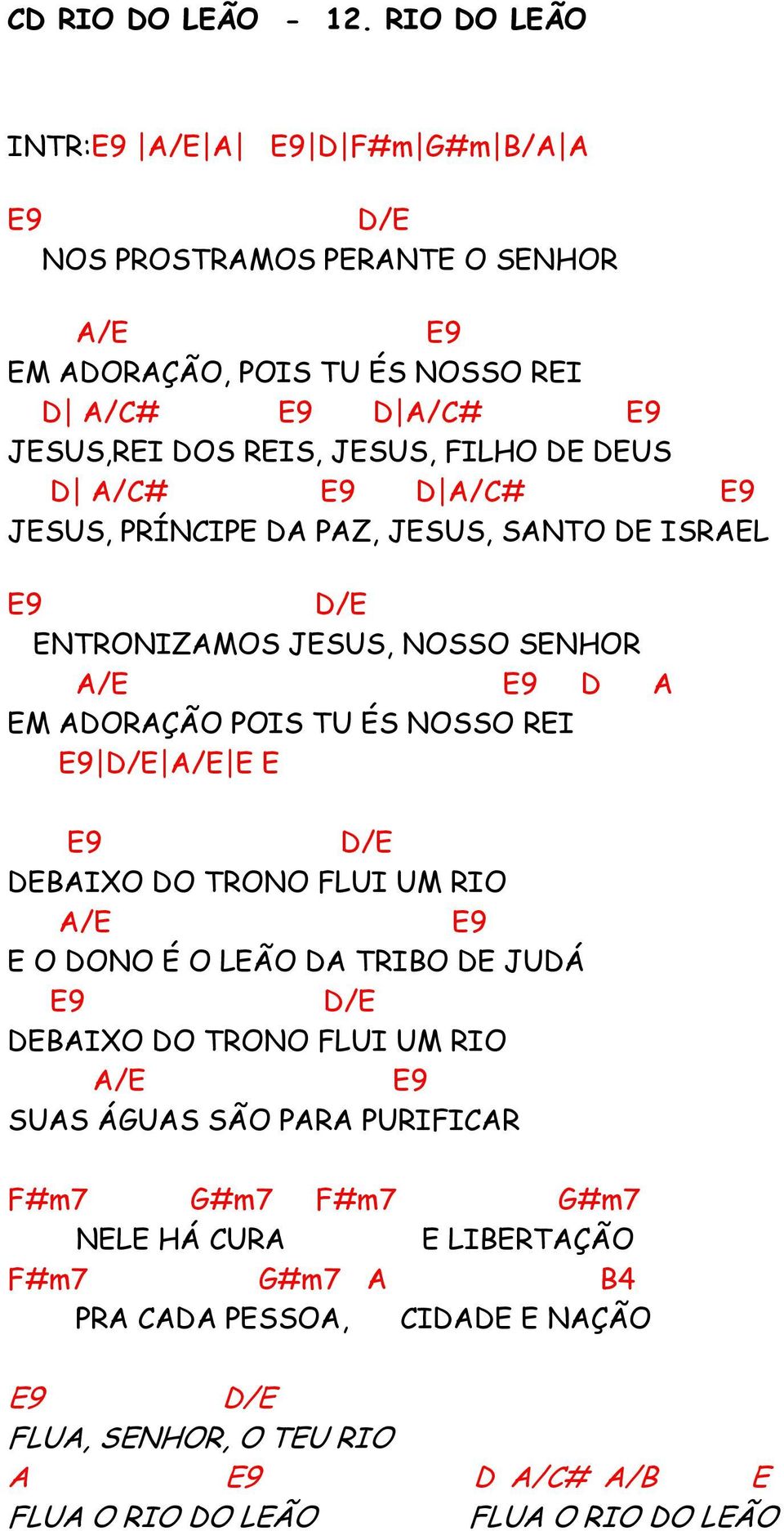 CD RIO DO LEÃO - 12. RIO DO LEÃO

INTR:E9 |A/E|A| E9|D|F#m|G#m|B/A|A

E9 D/E
NOS PROSTRAMOS PERANTE O SENHOR

A/E E9
EM ADORAÇÃO, POIS TU ÉS NOSSO REI
D| A/C# E9 D|A/C# E9
JESUS,REI DOS REIS, JESUS, FILHO DE DEUS
D| A/C# E9 D|A/C# E9
JESUS, PRÍNCIPE DA PAZ, JESUS, SANTO DE ISRAEL

E9 D/E
ENTRONIZAMOS JESUS, NOSSO SENHOR
A/E E9 D A
EM ADORAÇÃO POIS TU ÉS NOSSO REI
E9|D/E|A/E|E E

E9 D/E
DEBAIXO DO TRONO FLUI UM RIO
A/E E9
E O DONO É O LEÃO DA TRIBO DE JUDÁ
E9 D/E
DEBAIXO DO TRONO FLUI UM RIO
A/E E9
SUAS ÁGUAS SÃO PARA PURIFICAR

F#m7 G#m7 F#m7 G#m7
NELE HÁ CURA E LIBERTAÇÃO
F#m7 G#m7 A B4
PRA CADA PESSOA, CIDADE E NAÇÃO

E9 D/E
FLUA, SENHOR, O TEU RIO
A E9 D A/C# A/B E
FLUA O RIO DO LEÃO FLUA O RIO DO LEÃO